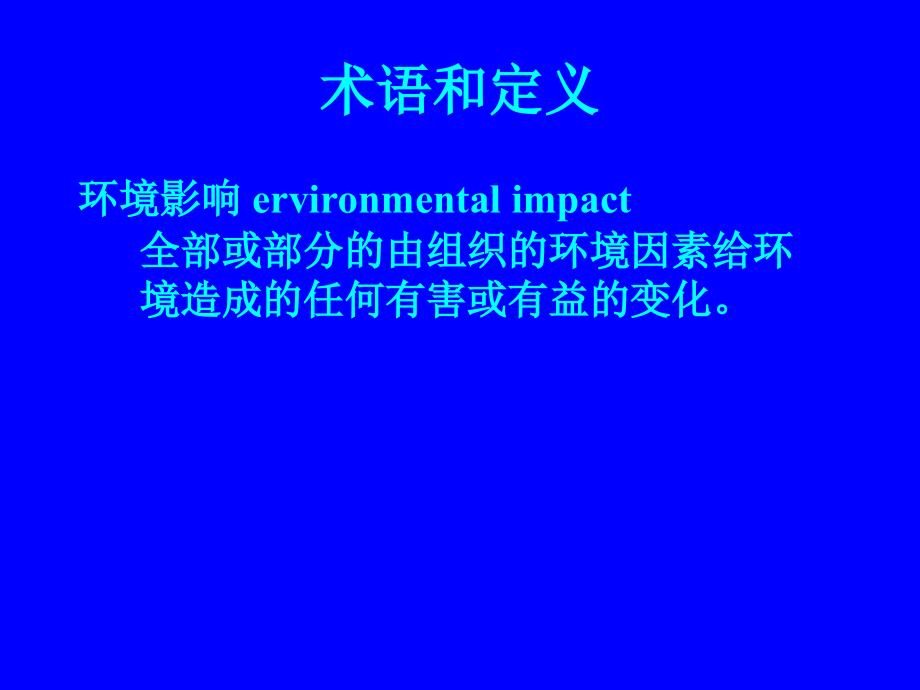 术语和定义

环境影响 ervironmental impact

全部或部分的由组织的环境因素给环境造成的任何有害或有益的变化。